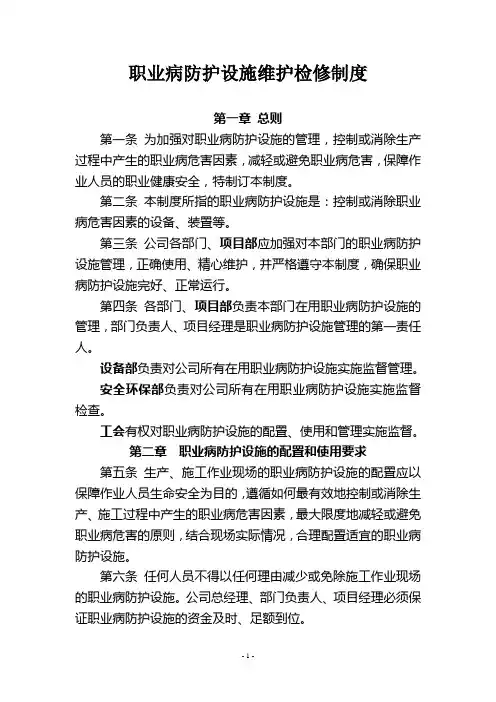 职业病防护设施维护检修制度

第一章 总则

第一条 为加强对职业病防护设施的管理，控制或消除生产过程中产生的职业病危害因素，减轻或避免职业病危害，保障作业人员的职业健康安全，特制订本制度。

第二条 本制度所指的职业病防护设施是：控制或消除职业病危害因素的设备、装置等。

第三条 公司各部门、项目部应加强对本部门的职业病防护设施管理，正确使用、精心维护，并严格遵守本制度，确保职业病防护设施完好、正常运行。

第四条 各部门、项目部负责本部门在用职业病防护设施的管理，部门负责人、项目经理是职业病防护设施管理的第一责任人。

设备部负责对公司所有在用职业病防护设施实施监督管理。

安全环保部负责对公司所有在用职业病防护设施实施监督检查。

工会有权对职业病防护设施的配置、使用和管理实施监督。

第二章 职业病防护设施的配置和使用要求

第五条 生产、施工作业现场的职业病防护设施的配置应以保障作业人员生命安全为目的，遵循如何最有效地控制或消除生产、施工过程中产生的职业病危害因素，最大限度地减轻或避免职业病危害的原则，结合现场实际情况，合理配置适宜的职业病防护设施。

第六条 任何人员不得以任何理由减少或免除施工作业现场的职业病防护设施。公司总经理、部门负责人、项目经理必须保证职业病防护设施的资金及时、足额到位。

- 1 -